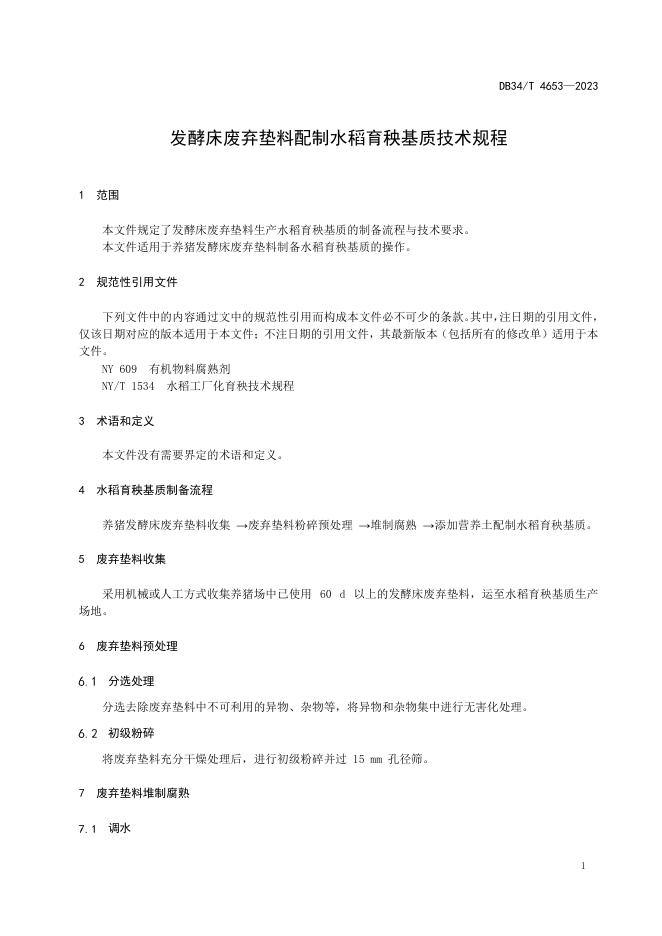 DB34/T 4653—2023

发酵床废弃垫料配制水稻育秧基质技术规程

1 范围

本文件规定了发酵床废弃垫料生产水稻育秧基质的制备流程与技术要求。
本文件适用于养猪发酵床废弃垫料制备水稻育秧基质的操作。

2 规范性引用文件

下列文件中的内容通过文中的规范性引用而构成本文件必不可少的条款。其中，注日期的引用文件，仅该日期对应的版本适用于本文件；不注日期的引用文件，其最新版本（包括所有的修改单）适用于本文件。
NY 609 有机物料腐熟剂
NY/T 1534 水稻工厂化育秧技术规程

3 术语和定义

本文件没有需要界定的术语和定义。

4 水稻育秧基质制备流程

养猪发酵床废弃垫料收集 →废弃垫料粉碎预处理 →堆制腐熟 →添加营养土配制水稻育秧基质。

5 废弃垫料收集

采用机械或人工方式收集养猪场中已使用 60 d 以上的发酵床废弃垫料，运至水稻育秧基质生产场地。

6 废弃垫料预处理

6.1 分选处理

分选去除废弃垫料中不可利用的异物、杂物等，将异物和杂物集中进行无害化处理。

6.2 初级粉碎

将废弃垫料充分干燥处理后，进行初级粉碎并过 15 mm 孔径筛。

7 废弃垫料堆制腐熟

7.1 调水

1